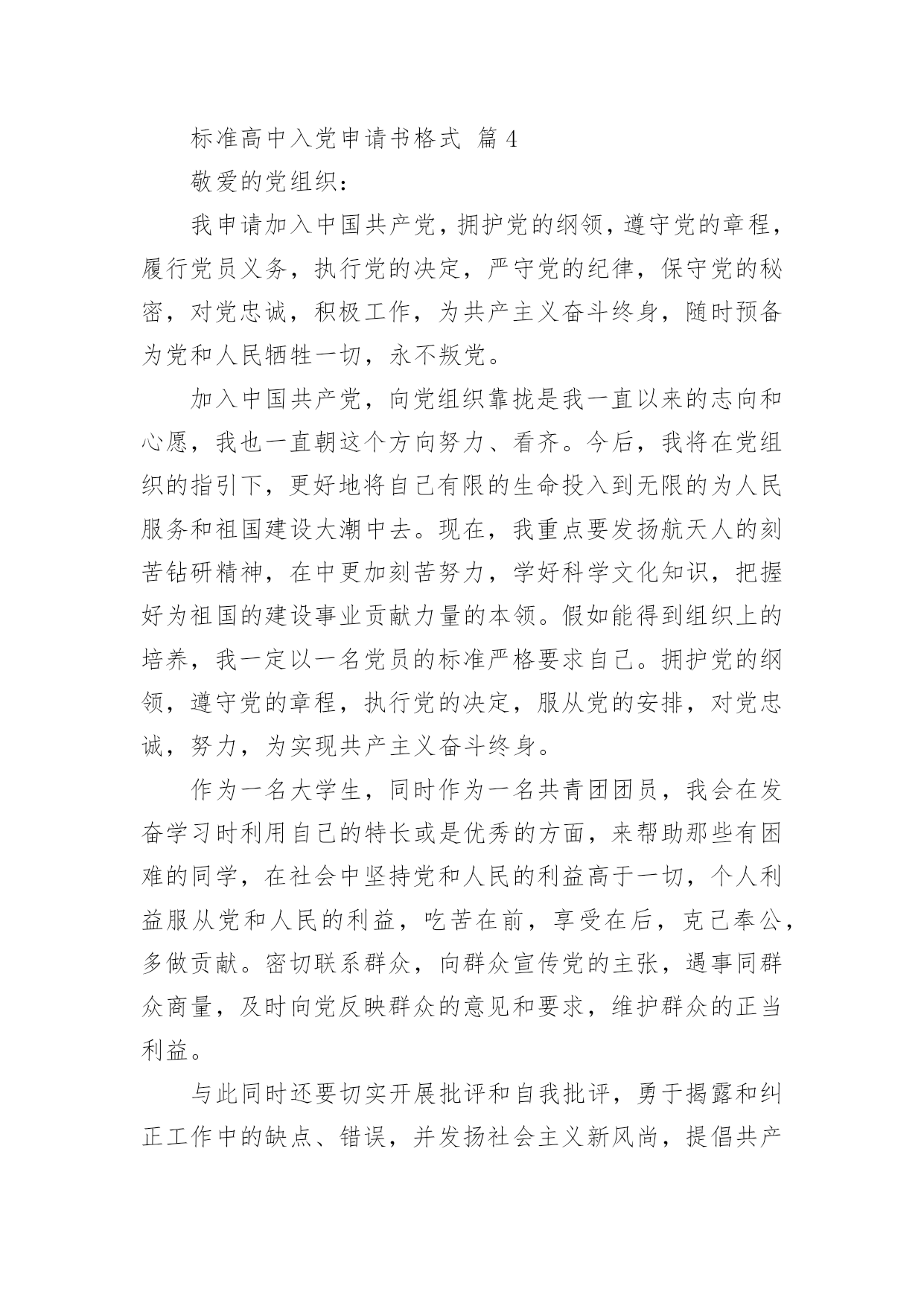 标准高中入党申请书格式 篇 4

敬爱的党组织：

我申请加入中国共产党，拥护党的纲领，遵守党的章程，履行党员义务，执行党的决定，严守党的纪律，保守党的秘密，对党忠诚，积极工作，为共产主义奋斗终身，随时预备为党和人民牺牲一切，永不叛党。

加入中国共产党，向党组织靠拢是我一直以来的志向和心愿，我也一直朝这个方向努力、看齐。今后，我将在党组织的指引下，更好地将自己有限的生命投入到无限的为人民服务和祖国建设大潮中去。现在，我重点要发扬航天人的刻苦钻研精神，在中更加刻苦努力，学好科学文化知识，把握好为祖国的建设事业贡献力量的本领。假如能得到组织上的培养，我一定以一名党员的标准严格要求自己。拥护党的纲领，遵守党的章程，执行党的决定，服从党的安排，对党忠诚，努力，为实现共产主义奋斗终身。

作为一名大学生，同时作为一名共青团团员，我会在发奋学习时利用自己的特长或是优秀的方面，来帮助那些有困难的同学，在社会中坚持党和人民的利益高于一切，个人利益服从党和人民的利益，吃苦在前，享受在后，克己奉公，多做贡献。密切联系群众，向群众宣传党的主张，遇事同群众商量，及时向党反映群众的意见和要求，维护群众的正当利益。

与此同时还要切实开展批评和自我批评，勇于揭露和纠正工作中的缺点、错误，并发扬社会主义新风尚，提倡共产